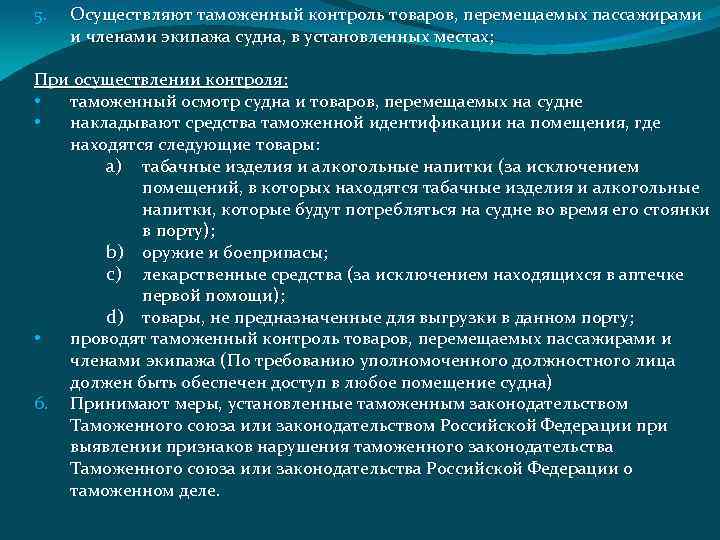 5. Осуществляют таможенный контроль товаров, перемещаемых пассажирами и членами экипажа судна, в установленных местах;

При осуществлении контроля:
• таможенный осмотр судна и товаров, перемещаемых на судне
• накладывают средства таможенной идентификации на помещения, где находятся следующие товары:
a) табачные изделия и алкогольные напитки (за исключением помещений, в которых находятся табачные изделия и алкогольные напитки, которые будут потребляться на судне во время его стоянки в порту);
b) оружие и боеприпасы;
c) лекарственные средства (за исключением находящихся в аптечке первой помощи);
d) товары, не предназначенные для выгрузки в данном порту;
• проводят таможенный контроль товаров, перемещаемых пассажирами и членами экипажа (По требованию уполномоченного должностного лица должен быть обеспечен доступ в любое помещение судна)
6. Принимают меры, установленные таможенным законодательством Таможенного союза или законодательством Российской Федерации при выявлении признаков нарушения таможенного законодательства Таможенного союза или законодательства Российской Федерации о таможенном деле.